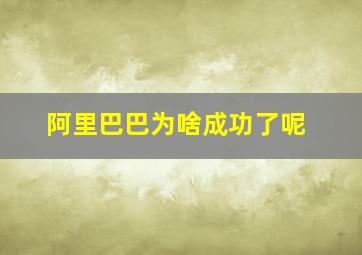 阿里巴巴为啥成功了呢